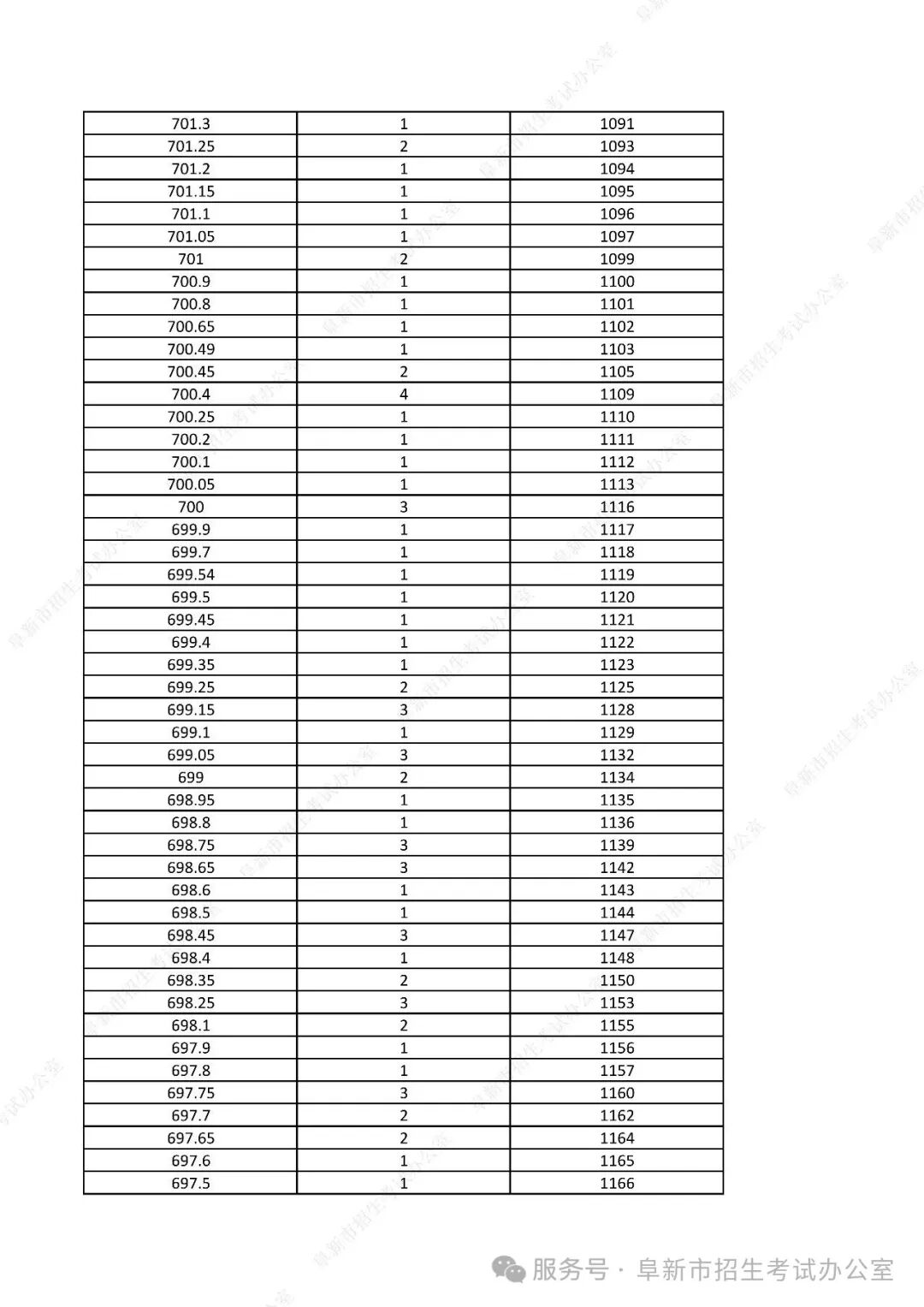 | 701.3 | 1 | 1091 |
|---|---|---|
| 701.25 | 2 | 1093 |
| 701.2 | 1 | 1094 |
| 701.15 | 1 | 1095 |
| 701.1 | 1 | 1096 |
| 701.05 | 1 | 1097 |
| 701 | 2 | 1099 |
| 700.9 | 1 | 1100 |
| 700.8 | 1 | 1101 |
| 700.65 | 1 | 1102 |
| 700.49 | 1 | 1103 |
| 700.45 | 2 | 1105 |
| 700.4 | 4 | 1109 |
| 700.25 | 1 | 1110 |
| 700.2 | 1 | 1111 |
| 700.1 | 1 | 1112 |
| 700.05 | 1 | 1113 |
| 700 | 3 | 1116 |
| 699.9 | 1 | 1117 |
| 699.7 | 1 | 1118 |
| 699.54 | 1 | 1119 |
| 699.5 | 1 | 1120 |
| 699.45 | 1 | 1121 |
| 699.4 | 1 | 1122 |
| 699.35 | 1 | 1123 |
| 699.25 | 2 | 1125 |
| 699.15 | 3 | 1128 |
| 699.1 | 1 | 1129 |
| 699.05 | 3 | 1132 |
| 699 | 2 | 1134 |
| 698.95 | 1 | 1135 |
| 698.8 | 1 | 1136 |
| 698.75 | 3 | 1139 |
| 698.65 | 3 | 1142 |
| 698.6 | 1 | 1143 |
| 698.5 | 1 | 1144 |
| 698.45 | 3 | 1147 |
| 698.4 | 1 | 1148 |
| 698.35 | 2 | 1150 |
| 698.25 | 3 | 1153 |
| 698.1 | 2 | 1155 |
| 697.9 | 1 | 1156 |
| 697.8 | 1 | 1157 |
| 697.75 | 3 | 1160 |
| 697.7 | 2 | 1162 |
| 697.65 | 2 | 1164 |
| 697.6 | 1 | 1165 |
| 697.5 | 1 | 1166 |

服务号·阜新市招生考试办公室

阜新市招生考试办公室